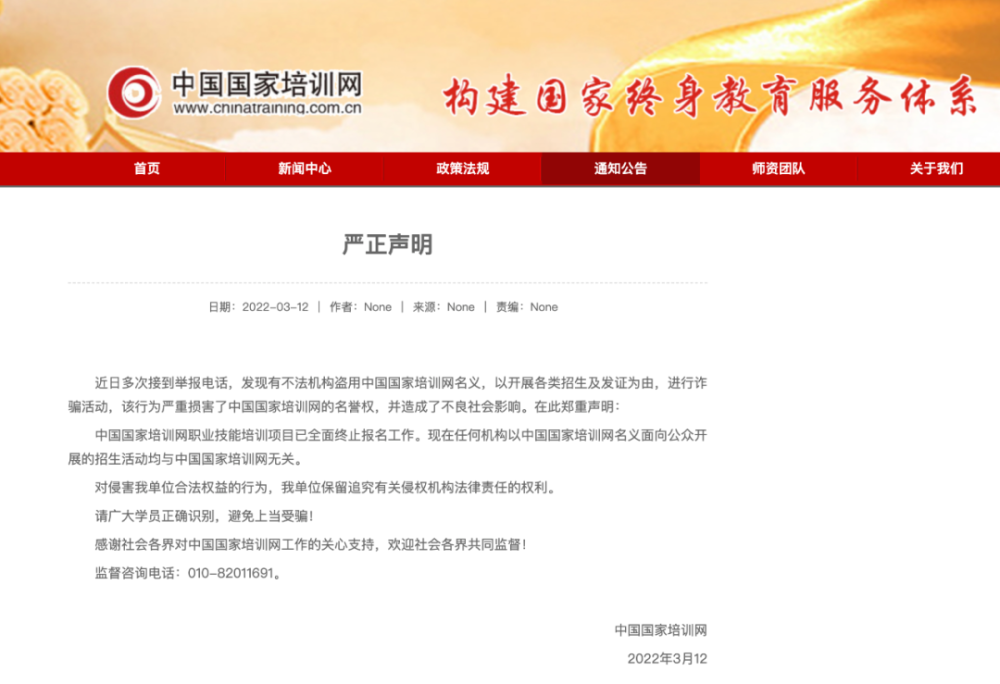 中国国家培训网
www.chinatraining.com.cn

构建国家终身教育服务体系

首页 新闻中心 政策法规 通知公告 师资团队 关于我们

严正声明

日期：2022-03-12 | 作者：None | 来源：None | 责编：None

近日多次接到举报电话，发现有不法机构盗用中国国家培训网名义，以开展各类招生及发证为由，进行诈骗活动，该行为严重损害了中国国家培训网的名誉权，并造成了不良社会影响。在此郑重声明：

中国国家培训网职业技能培训项目已全面终止报名工作。现在任何机构以中国国家培训网名义面向公众开展的招生活动均与中国国家培训网无关。

对侵害我单位合法权益的行为，我单位保留追究有关侵权机构法律责任的权利。

请广大学员正确识别，避免上当受骗！

感谢社会各界对中国国家培训网工作的关心支持，欢迎社会各界共同监督！

监督咨询电话：010-82011691。

中国国家培训网

2022年3月12